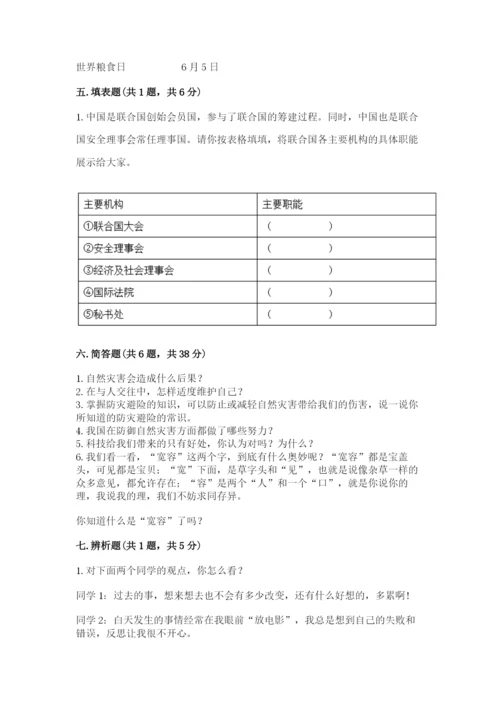 世界粮食日　　　　6月5日

五. 填表题(共1题，共6分)

1. 中国是联合国创始会员国，参与了联合国的筹建过程。同时，中国也是联合国安全理事会常任理事国。请你按表格填填，将联合国各主要机构的具体职能展示给大家。

| 主要机构 | 主要职能 |
|---|---|
| ①联合国大会 | (　　　　) |
| ②安全理事会 | (　　　　) |
| ③经济及社会理事会 | (　　　　) |
| ④国际法院 | (　　　　) |
| ⑤秘书处 | (　　　　) |

六. 简答题(共6题，共38分)

1. 自然灾害会造成什么后果？
2. 在与人交往中，怎样适度维护自己？
3. 掌握防灾避险的知识，可以防止或减轻自然灾害带给我们的伤害，说一说你所知道的防灾避险的常识。
4. 我国在防御自然灾害方面都做了哪些努力？
5. 科技给我们带来的只有好处，你认为对吗？为什么？
6. 我们看一看，“宽容”这两个字，到底有什么奥妙呢？“宽容”都是宝盖头，可见都是宝贝；“宽”下面，是草字头和“见”，也就是说像杂草一样的众多意见，都允许存在；“容”是两个“人”和一个“口”，就是你说你的理，我说我的理，我们不妨求同存异。

你知道什么是“宽容”了吗？

七. 辨析题(共1题，共5分)

1. 对下面两个同学的观点，你怎么看？

同学1：过去的事，想来想去也不会有多少改变，还有什么好想的，多累啊！

同学2：白天发生的事情经常在我眼前“放电影”，我总是想到自己的失败和错误，反思让我很不开心。